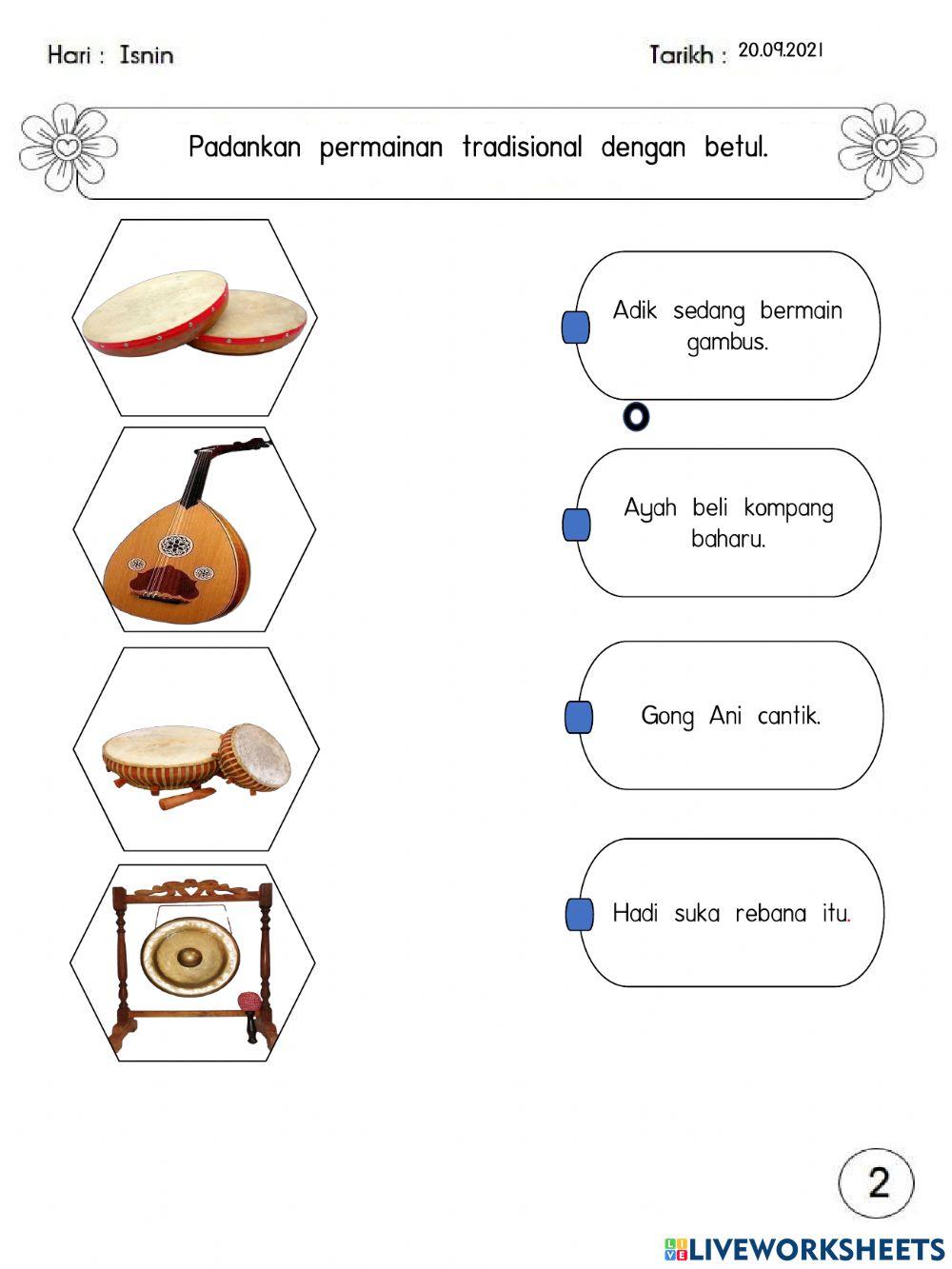 Hari : Isnin

Tarikh : 20.09.2021

Padankan permainan tradisional dengan betul.

Adik sedang bermain gambus.

Ayah beli kompang baharu.

Gong Ani cantik.

Hadi suka rebana itu.

2

LIVEWORKSHEETS